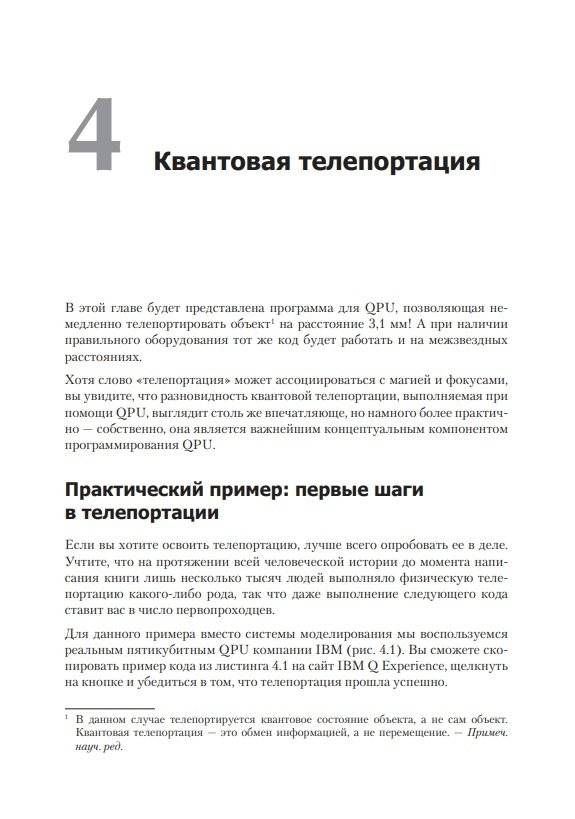 4 Квантовая телепортация

В этой главе будет представлена программа для QPU, позволяющая немедленно телепортировать объект$^1$ на расстояние 3,1 мм! А при наличии правильного оборудования тот же код будет работать и на межзвездных расстояниях.

Хотя слово «телепортация» может ассоциироваться с магией и фокусами, вы увидите, что разновидность квантовой телепортации, выполняемая при помощи QPU, выглядит столь же впечатляюще, но намного более практично — собственно, она является важнейшим концептуальным компонентом программирования QPU.

Практический пример: первые шаги в телепортации

Если вы хотите освоить телепортацию, лучше всего опробовать ее в деле. Учтите, что на протяжении всей человеческой истории до момента написания книги лишь несколько тысяч людей выполняло физическую телепортацию какого-либо рода, так что даже выполнение следующего кода ставит вас в число первопроходцев.

Для данного примера вместо системы моделирования мы воспользуемся реальным пятикубитным QPU компании IBM (рис. 4.1). Вы сможете скопировать пример кода из листинга 4.1 на сайт IBM Q Experience, щелкнуть на кнопке и убедиться в том, что телепортация прошла успешно.

$^1$ В данном случае телепортируется квантовое состояние объекта, а не сам объект. Квантовая телепортация — это обмен информацией, а не перемещение. — Примеч. науч. ред.